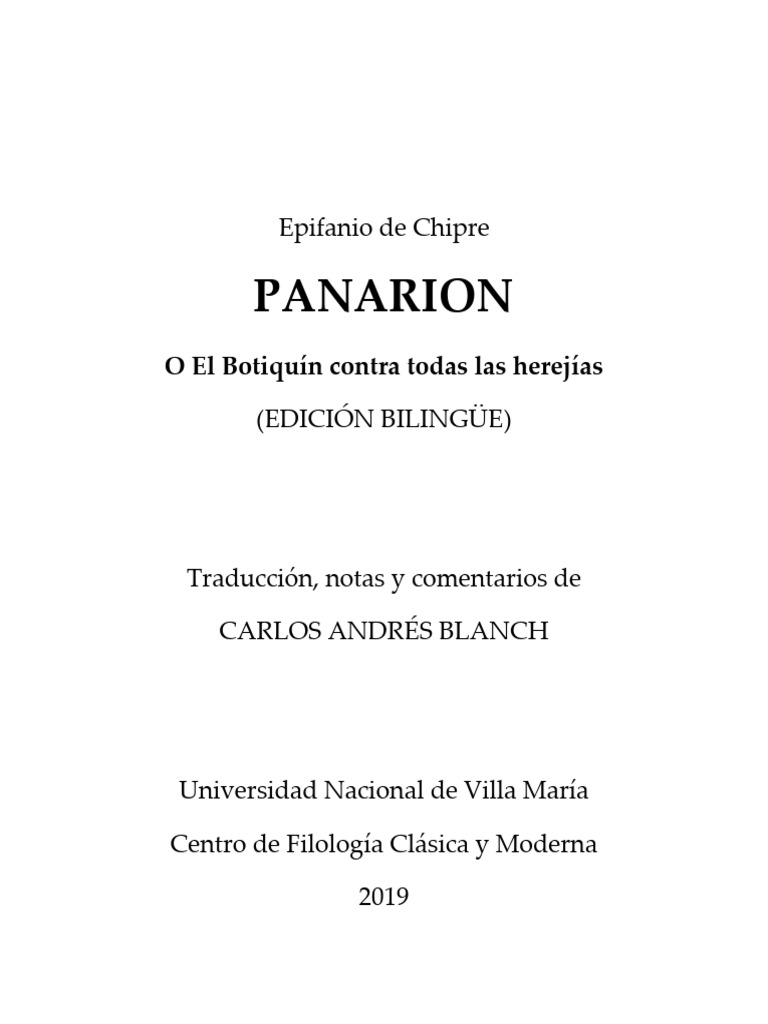 Epifanio de Chipre

PANARION

O El Botiquín contra todas las herejías

(EDICIÓN BILINGÜE)

Traducción, notas y comentarios de

CARLOS ANDRÉS BLANCH

Universidad Nacional de Villa María

Centro de Filología Clásica y Moderna

2019